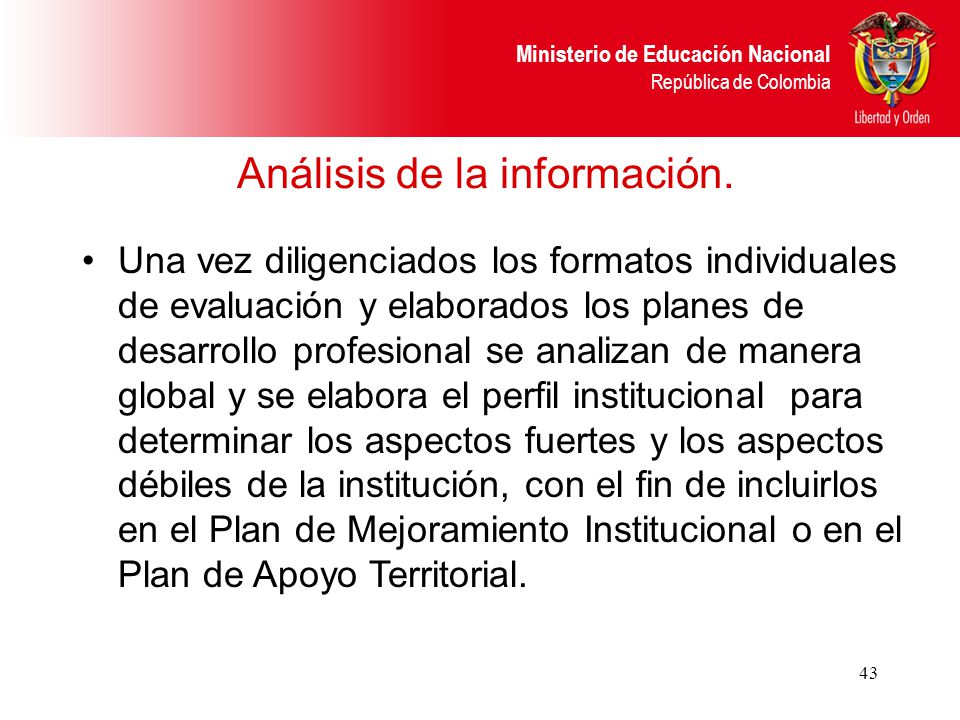 Ministerio de Educación Nacional
República de Colombia

Libertad y Orden

Análisis de la información.

• Una vez diligenciados los formatos individuales de evaluación y elaborados los planes de desarrollo profesional se analizan de manera global y se elabora el perfil institucional para determinar los aspectos fuertes y los aspectos débiles de la institución, con el fin de incluirlos en el Plan de Mejoramiento Institucional o en el Plan de Apoyo Territorial.

43